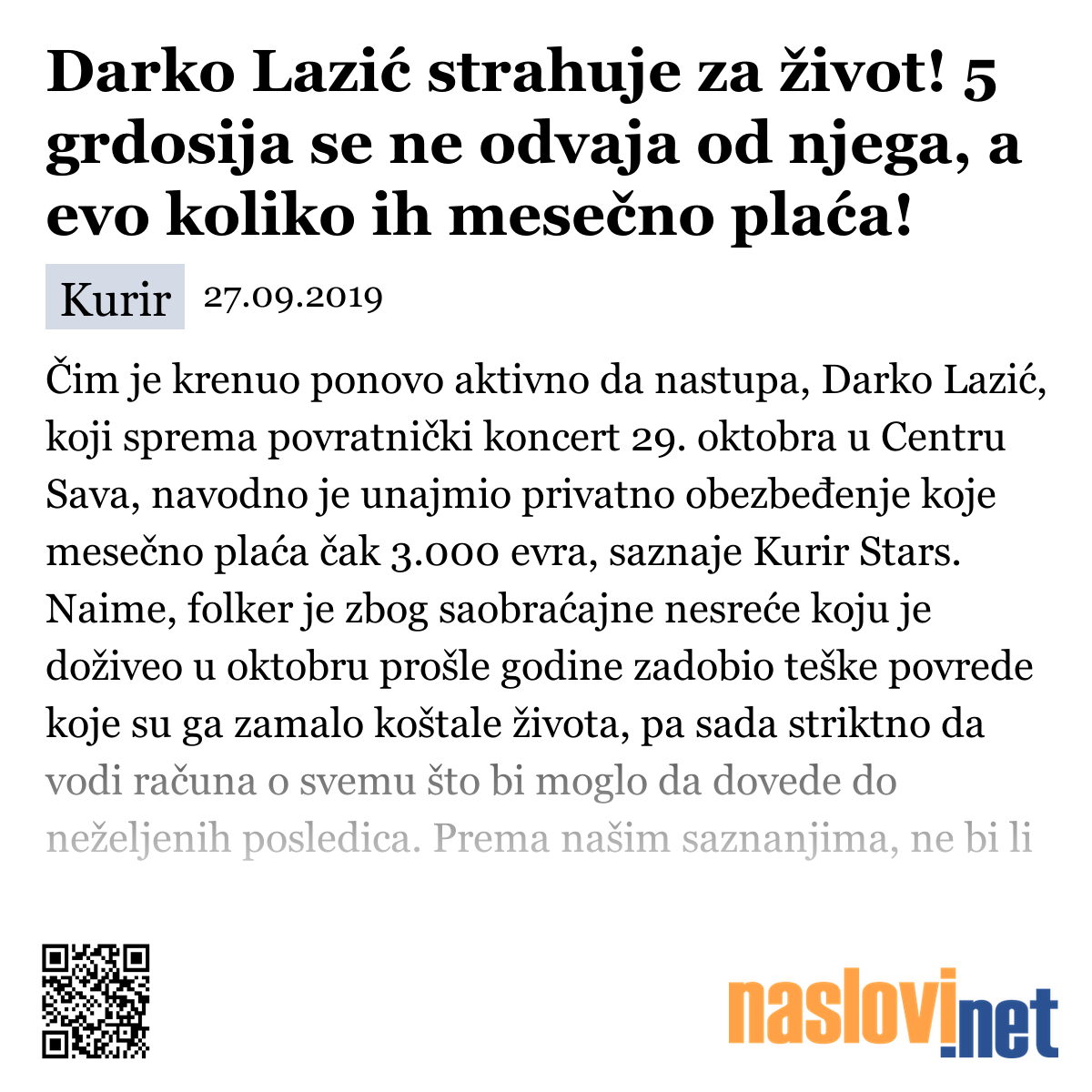 Darko Lazić strahuje za život! 5 grdosija se ne odvaja od njega, a evo koliko ih mesečno plaća!

Kurir 27.09.2019

Čim je krenuo ponovo aktivno da nastupa, Darko Lazić, koji sprema povratnički koncert 29. oktobra u Centru Sava, navodno je unajmio privatno obezbeđenje koje mesečno plaća čak 3.000 evra, saznaje Kurir Stars. Naime, folker je zbog saobraćajne nesreće koju je doživeo u oktobru prošle godine zadobio teške povrede koje su ga zamalo koštale života, pa sada striktno da vodi računa o svemu što bi moglo da dovede do neželjenih posledica. Prema našim saznanjima, ne bi li

naslovi.net